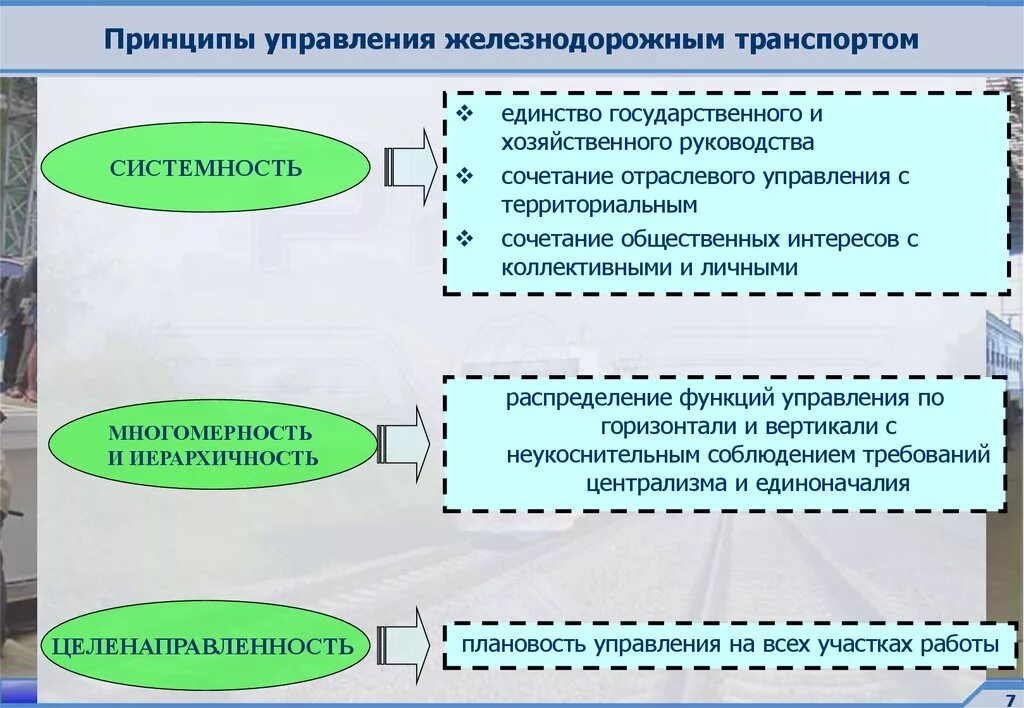 Принципы управления железнодорожным транспортом

СИСТЕМНОСТЬ

❖ единство государственного и хозяйственного руководства
❖ сочетание отраслевого управления с территориальным
❖ сочетание общественных интересов с коллективными и личными

МНОГОМЕРНОСТЬ И ИЕРАРХИЧНОСТЬ

распределение функций управления по горизонтали и вертикали с неукоснительным соблюдением требований централизма и единоначалия

ЦЕЛЕНАПРАВЛЕННОСТЬ

плановость управления на всех участках работы

7